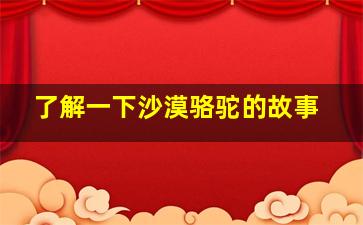 了解一下沙漠骆驼的故事